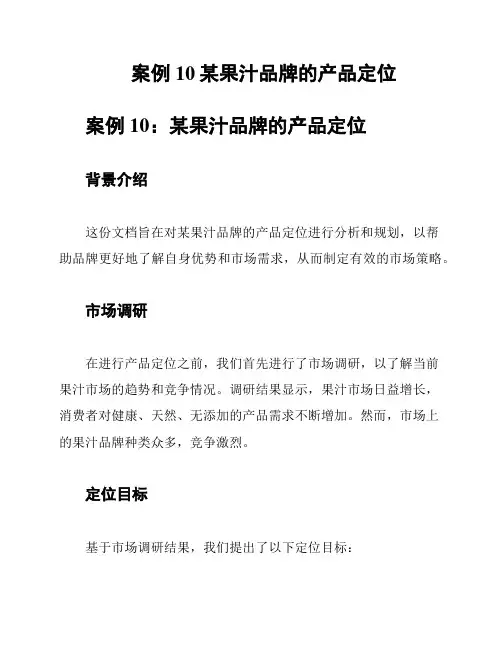 案例 10 某果汁品牌的产品定位

案例 10：某果汁品牌的产品定位

背景介绍

这份文档旨在对某果汁品牌的产品定位进行分析和规划，以帮助品牌更好地了解自身优势和市场需求，从而制定有效的市场策略。

市场调研

在进行产品定位之前，我们首先进行了市场调研，以了解当前果汁市场的趋势和竞争情况。调研结果显示，果汁市场日益增长，消费者对健康、天然、无添加的产品需求不断增加。然而，市场上的果汁品牌种类众多，竞争激烈。

定位目标

基于市场调研结果，我们提出了以下定位目标：